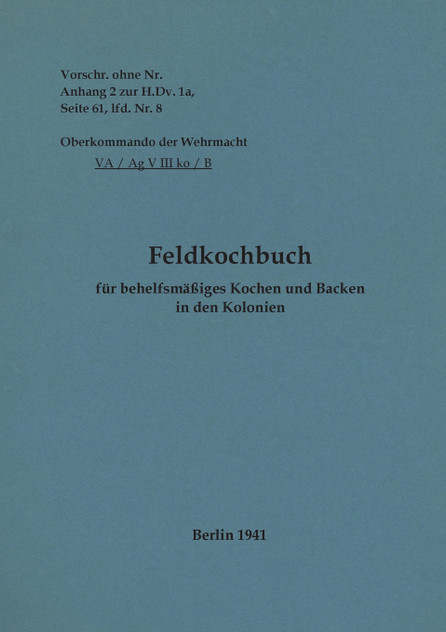 Vorschr. ohne Nr.
Anhang 2 zur H.Dv. 1a,
Seite 61, lfd. Nr. 8

Oberkommando der Wehrmacht
VA / Ag V III ko / B

Feldkochbuch

für behelfsmäßiges Kochen und Backen in den Kolonien

Berlin 1941